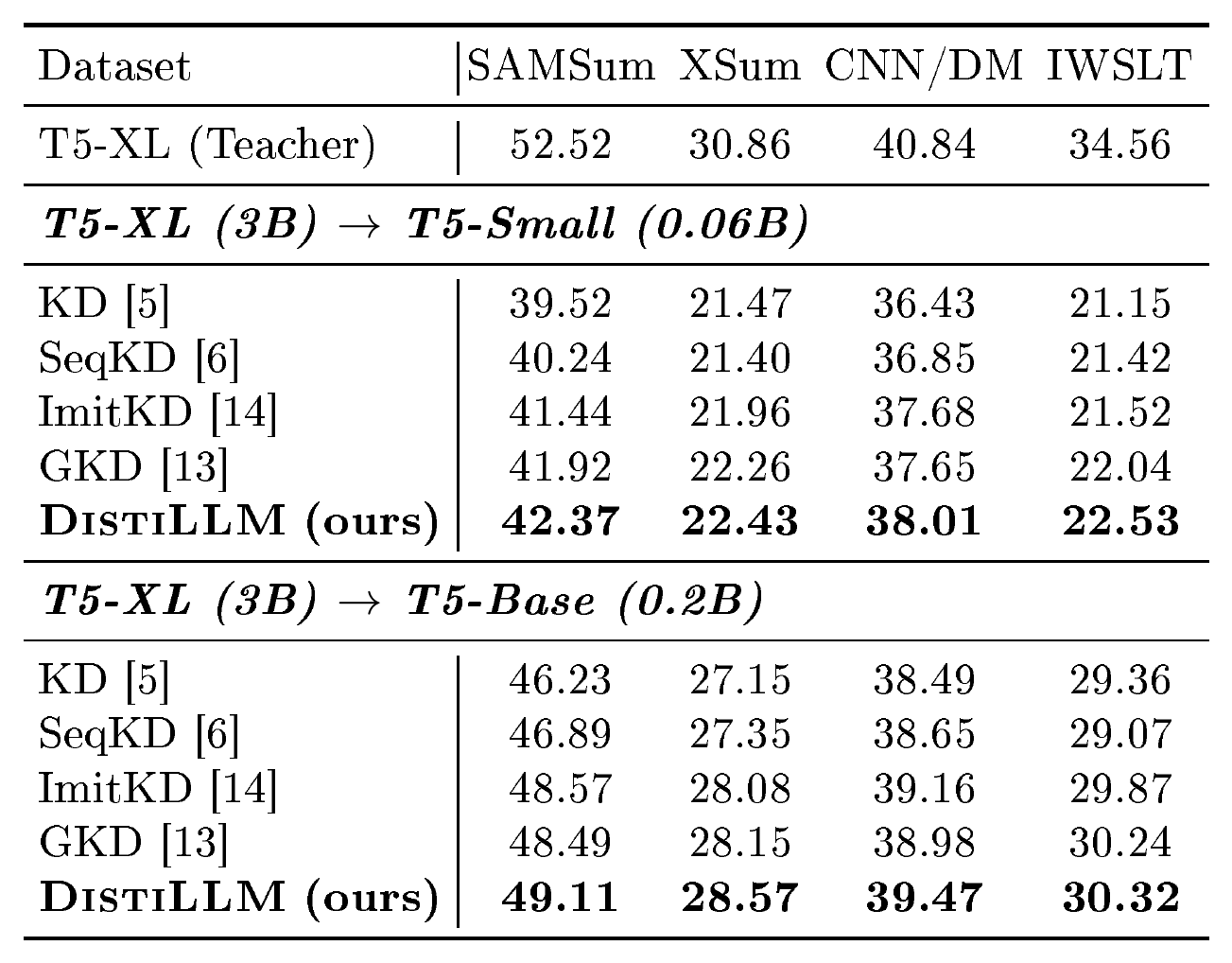 | Dataset | SAMSum | XSum | CNN/DM | IWSLT |
|---|---|---|---|---|
| T5-XL (Teacher) | 52.52 | 30.86 | 40.84 | 34.56 |
| T5-XL (3B) → T5-Small (0.06B) | | | | |
| KD [5] | 39.52 | 21.47 | 36.43 | 21.15 |
| SeqKD [6] | 40.24 | 21.40 | 36.85 | 21.42 |
| ImitKD [14] | 41.44 | 21.96 | 37.68 | 21.52 |
| GKD [13] | 41.92 | 22.26 | 37.65 | 22.04 |
| DistiLLM (ours) | 42.37 | 22.43 | 38.01 | 22.53 |
| T5-XL (3B) → T5-Base (0.2B) | | | | |
| KD [5] | 46.23 | 27.15 | 38.49 | 29.36 |
| SeqKD [6] | 46.89 | 27.35 | 38.65 | 29.07 |
| ImitKD [14] | 48.57 | 28.08 | 39.16 | 29.87 |
| GKD [13] | 48.49 | 28.15 | 38.98 | 30.24 |
| DistiLLM (ours) | 49.11 | 28.57 | 39.47 | 30.32 |